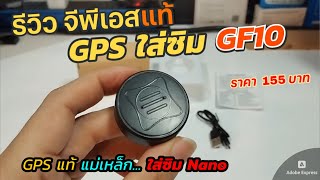 รีวิว จีพีเอสแท้
GPS ใส่ซิม GF10

ราคา 155 บาท

GPS แท้ แม่เหล็ก... ใส่ซิม Nano

Adobe Express